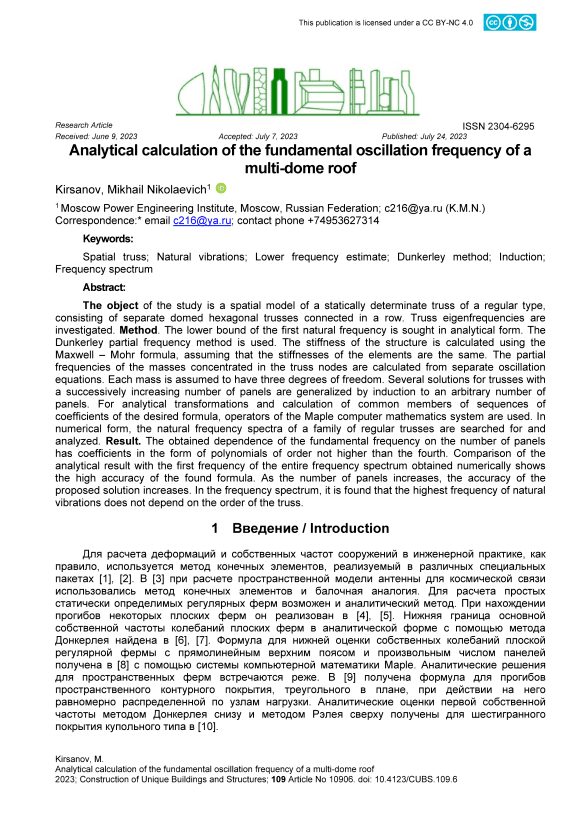 This publication is licensed under a CC BY-NC 4.0

Research Article
ISSN 2304-6295
Received: June 9, 2023
Accepted: July 7, 2023
Published: July 24, 2023

Analytical calculation of the fundamental oscillation frequency of a multi-dome roof

Kirsanov, Mikhail Nikolaevich$^1$

$^1$ Moscow Power Engineering Institute, Moscow, Russian Federation; c216@ya.ru (K.M.N.)
Correspondence:* email c216@ya.ru; contact phone +74953627314

Keywords:

Spatial truss; Natural vibrations; Lower frequency estimate; Dunkerley method; Induction; Frequency spectrum

Abstract:

The object of the study is a spatial model of a statically determinate truss of a regular type, consisting of separate domed hexagonal trusses connected in a row. Truss eigenfrequencies are investigated. Method. The lower bound of the first natural frequency is sought in analytical form. The Dunkerley partial frequency method is used. The stiffness of the structure is calculated using the Maxwell – Mohr formula, assuming that the stiffnesses of the elements are the same. The partial frequencies of the masses concentrated in the truss nodes are calculated from separate oscillation equations. Each mass is assumed to have three degrees of freedom. Several solutions for trusses with a successively increasing number of panels are generalized by induction to an arbitrary number of panels. For analytical transformations and calculation of common members of sequences of coefficients of the desired formula, operators of the Maple computer mathematics system are used. In numerical form, the natural frequency spectra of a family of regular trusses are searched for and analyzed. Result. The obtained dependence of the fundamental frequency on the number of panels has coefficients in the form of polynomials of order not higher than the fourth. Comparison of the analytical result with the first frequency of the entire frequency spectrum obtained numerically shows the high accuracy of the found formula. As the number of panels increases, the accuracy of the proposed solution increases. In the frequency spectrum, it is found that the highest frequency of natural vibrations does not depend on the order of the truss.

1 Введение / Introduction

Для расчета деформаций и собственных частот сооружений в инженерной практике, как правило, используется метод конечных элементов, реализуемый в различных специальных пакетах [1], [2]. В [3] при расчете пространственной модели антенны для космической связи использовались метод конечных элементов и балочная аналогия. Для расчета простых статически определимых регулярных ферм возможен и аналитический метод. При нахождении прогибов некоторых плоских ферм он реализован в [4], [5]. Нижняя граница основной собственной частоты колебаний плоских ферм в аналитической форме с помощью метода Донкерлея найдена в [6], [7]. Формула для нижней оценки собственных колебаний плоской регулярной фермы с прямолинейным верхним поясом и произвольным числом панелей получена в [8] с помощью системы компьютерной математики Maple. Аналитические решения для пространственных ферм встречаются реже. В [9] получена формула для прогибов пространственного контурного покрытия, треугольного в плане, при действии на него равномерно распределенной по узлам нагрузки. Аналитические оценки первой собственной частоты методом Донкерлея снизу и методом Рэлея сверху получены для шестигранного покрытия купольного типа в [10].

Kirsanov, M.
Analytical calculation of the fundamental oscillation frequency of a multi-dome roof
2023; Construction of Unique Buildings and Structures; 109 Article No 10906. doi: 10.4123/CUBS.109.6